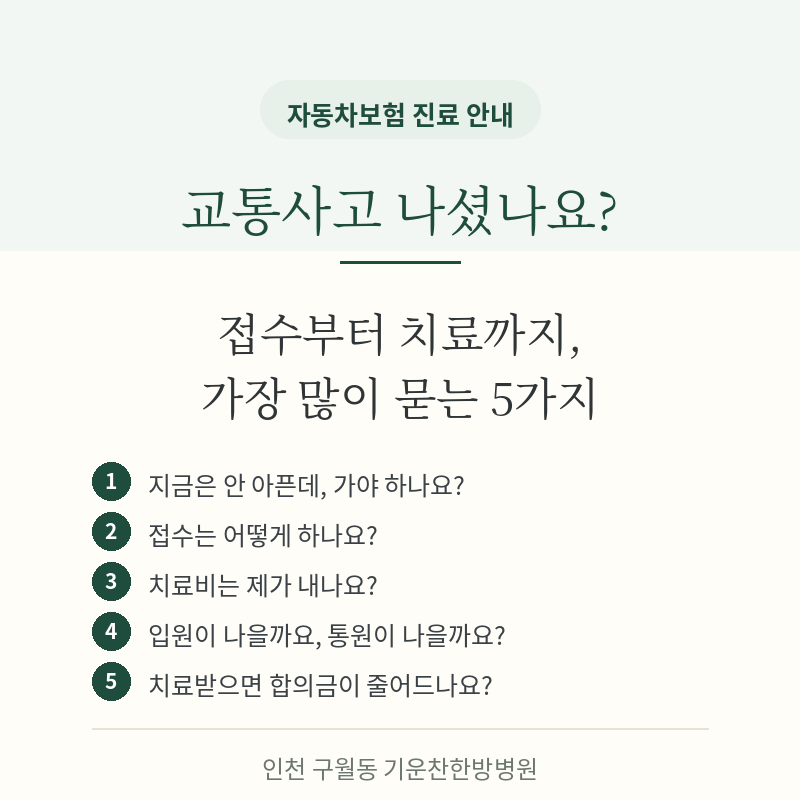 자동차보험 진료 안내

교통사고 나셨나요?

접수부터 치료까지,
가장 많이 묻는 5가지

1 지금은 안 아픈데, 가야 하나요?
2 접수는 어떻게 하나요?
3 치료비는 제가 내나요?
4 입원이 나을까요, 통원이 나을까요?
5 치료받으면 합의금이 줄어드나요?

인천 구월동 기운찬한방병원